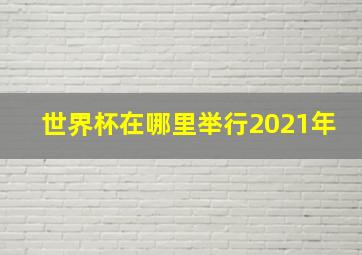 世界杯在哪里举行2021年